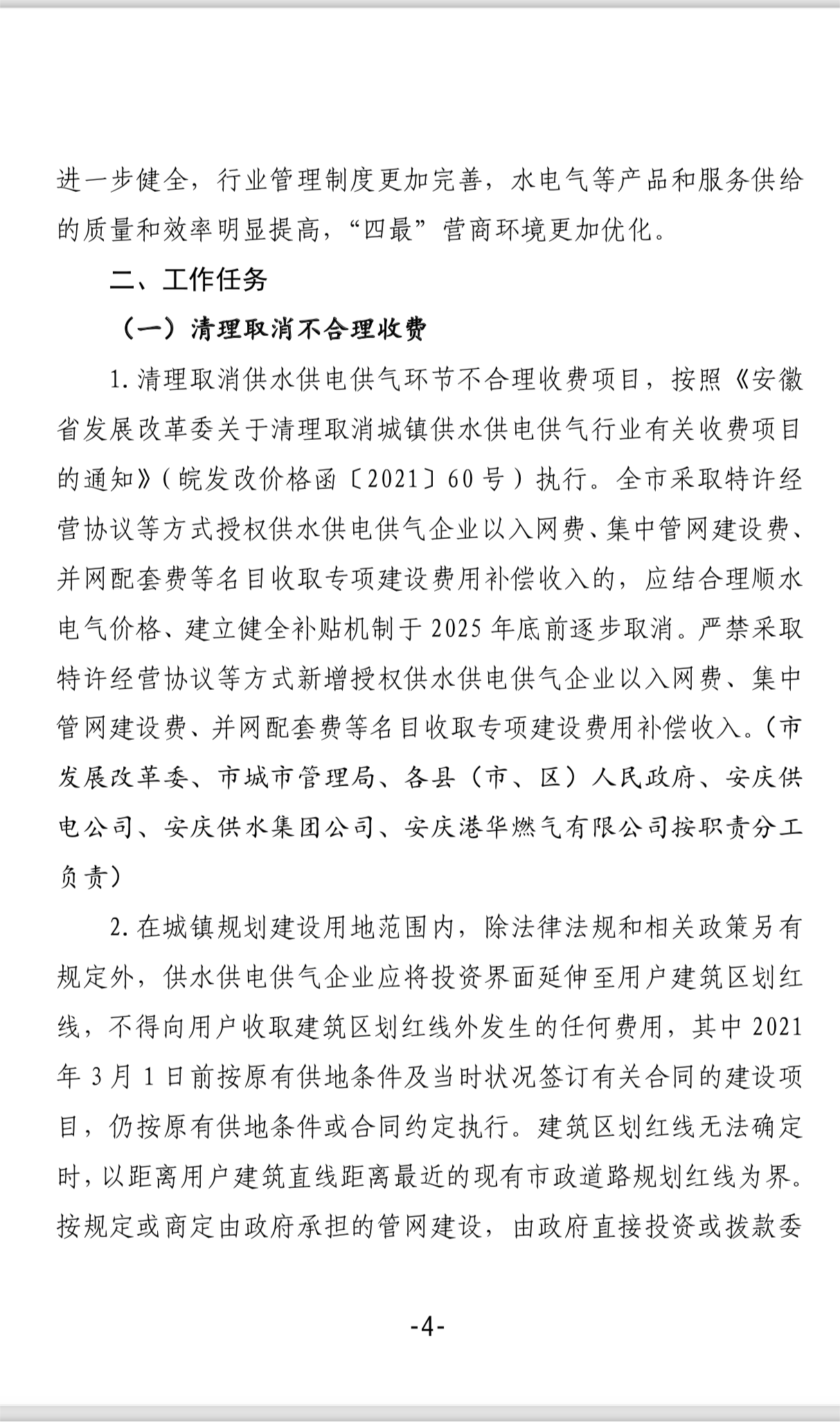 进一步健全，行业管理制度更加完善，水电气等产品和服务供给的质量和效率明显提高，“四最”营商环境更加优化。

二、工作任务

（一）清理取消不合理收费

1. 清理取消供水供电供气环节不合理收费项目，按照《安徽省发展改革委关于清理取消城镇供水供电供气行业有关收费项目的通知》（皖发改价格函〔2021〕60号）执行。全市采取特许经营协议等方式授权供水供电供气企业以入网费、集中管网建设费、并网配套费等名目收取专项建设费用补偿收入的，应结合理顺水电气价格、建立健全补贴机制于2025年底前逐步取消。严禁采取特许经营协议等方式新增授权供水供电供气企业以入网费、集中管网建设费、并网配套费等名目收取专项建设费用补偿收入。（市发展改革委、市城市管理局、各县（市、区）人民政府、安庆供电公司、安庆供水集团公司、安庆港华燃气有限公司按职责分工负责）

2. 在城镇规划建设用地范围内，除法律法规和相关政策另有规定外，供水供电供气企业应将投资界面延伸至用户建筑区划红线，不得向用户收取建筑区划红线外发生的任何费用，其中2021年3月1日前按原有供地条件及当时状况签订有关合同的建设项目，仍按原有供地条件或合同约定执行。建筑区划红线无法确定时，以距离用户建筑直线距离最近的现有市政道路规划红线为界。按规定或商定由政府承担的管网建设，由政府直接投资或拨款委

-4-